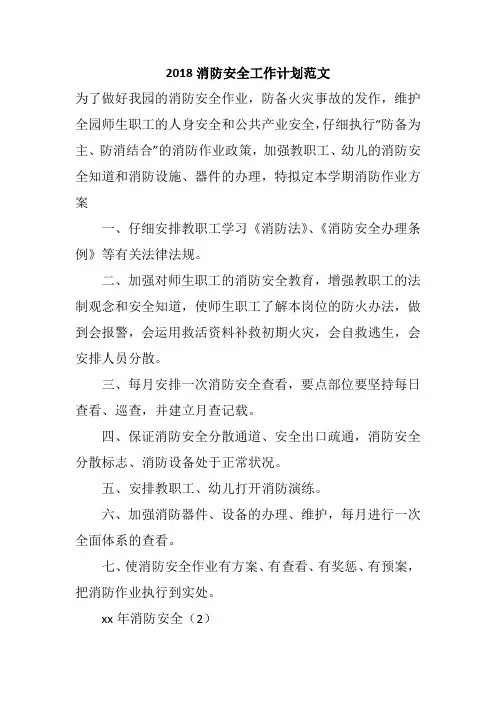 2018 消防安全工作计划范文

为了做好我园的消防安全作业，防备火灾事故的发作，维护全园师生职工的人身安全和公共产业安全，仔细执行“防备为主、防消结合”的消防作业政策，加强教职工、幼儿的消防安全知道和消防设施、器件的办理，特拟定本学期消防作业方案

一、仔细安排教职工学习《消防法》、《消防安全办理条例》等有关法律法规。

二、加强对师生职工的消防安全教育，增强教职工的法制观念和安全知道，使师生职工了解本岗位的防火办法，做到会报警，会运用救活资料补救初期火灾，会自救逃生，会安排人员分散。

三、每月安排一次消防安全查看，要点部位要坚持每日查看、巡查，并建立月查记载。

四、保证消防安全分散通道、安全出口疏通，消防安全分散标志、消防设备处于正常状况。

五、安排教职工、幼儿打开消防演练。

六、加强消防器件、设备的办理、维护，每月进行一次全面体系的查看。

七、使消防安全作业有方案、有查看、有奖惩、有预案，把消防作业执行到实处。

xx 年消防安全（2）